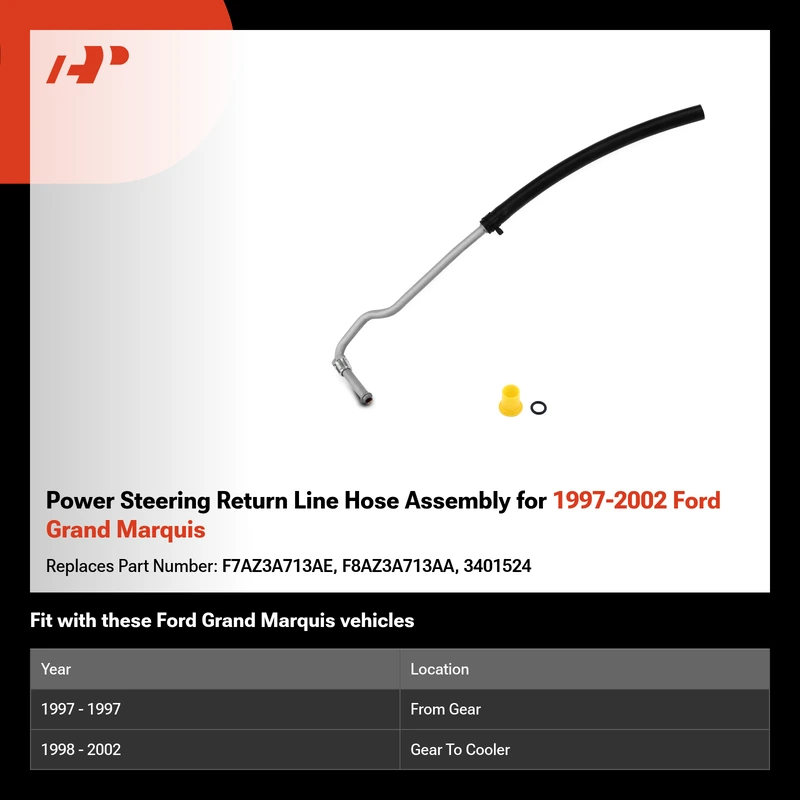 Power Steering Return Line Hose Assembly for 1997-2002 Ford Grand Marquis

Replaces Part Number: F7AZ3A713AE, F8AZ3A713AA, 3401524

Fit with these Ford Grand Marquis vehicles

| Year | Location |
|---|---|
| 1997 - 1997 | From Gear |
| 1998 - 2002 | Gear To Cooler |